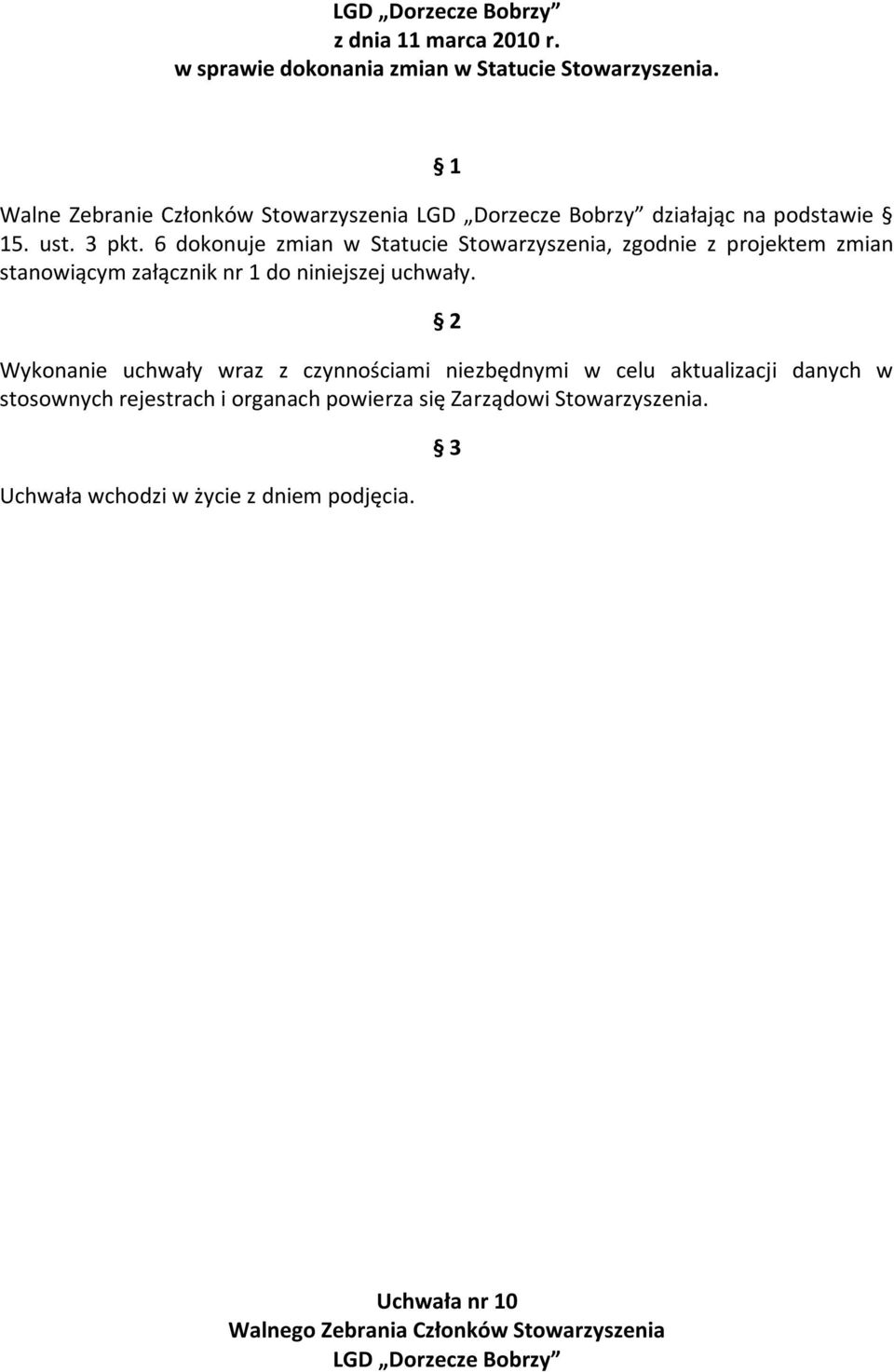 LGD „Dorzecze Bobrzy”
z dnia 11 marca 2010 r.
w sprawie dokonania zmian w Statucie Stowarzyszenia.

§ 1

Walne Zebranie Członków Stowarzyszenia LGD „Dorzecze Bobrzy” działając na podstawie § 15. ust. 3 pkt. 6 dokonuje zmian w Statucie Stowarzyszenia, zgodnie z projektem zmian stanowiącym załącznik nr 1 do niniejszej uchwały.

§ 2

Wykonanie uchwały wraz z czynnościami niezbędnymi w celu aktualizacji danych w stosownych rejestrach i organach powierza się Zarządowi Stowarzyszenia.

§ 3

Uchwała wchodzi w życie z dniem podjęcia.

Uchwała nr 10
Walnego Zebrania Członków Stowarzyszenia
LGD „Dorzecze Bobrzy”